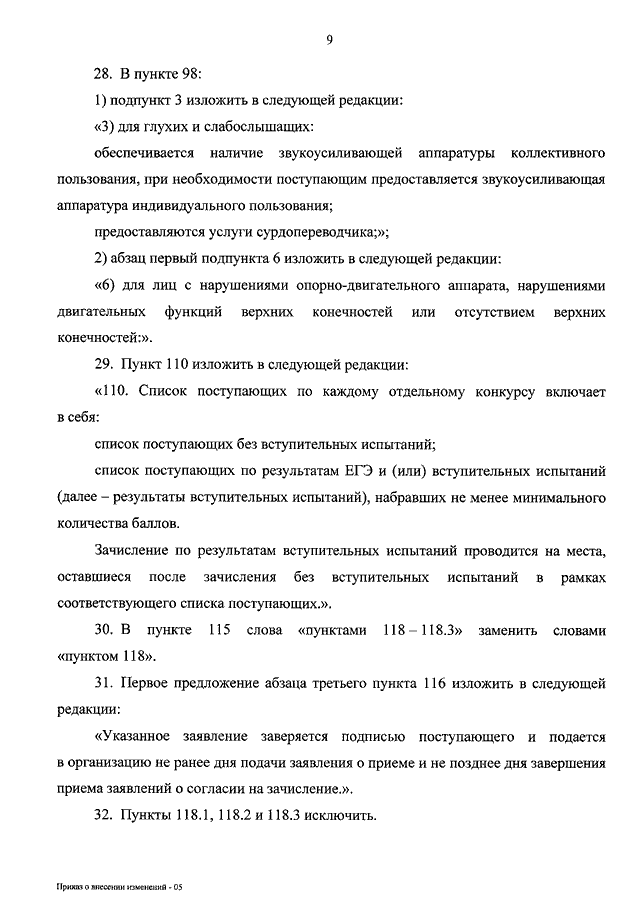 9

28. В пункте 98:

1) подпункт 3 изложить в следующей редакции:

«3) для глухих и слабослышащих:

обеспечивается наличие звукоусиливающей аппаратуры коллективного пользования, при необходимости поступающим предоставляется звукоусиливающая аппаратура индивидуального пользования;

предоставляются услуги сурдопереводчика;»;

2) абзац первый подпункта 6 изложить в следующей редакции:

«6) для лиц с нарушениями опорно-двигательного аппарата, нарушениями двигательных функций верхних конечностей или отсутствием верхних конечностей:».

29. Пункт 110 изложить в следующей редакции:

«110. Список поступающих по каждому отдельному конкурсу включает в себя:

список поступающих без вступительных испытаний;

список поступающих по результатам ЕГЭ и (или) вступительных испытаний (далее – результаты вступительных испытаний), набравших не менее минимального количества баллов.

Зачисление по результатам вступительных испытаний проводится на места, оставшиеся после зачисления без вступительных испытаний в рамках соответствующего списка поступающих.».

30. В пункте 115 слова «пунктами 118 – 118.3» заменить словами «пунктом 118».

31. Первое предложение абзаца третьего пункта 116 изложить в следующей редакции:

«Указанное заявление заверяется подписью поступающего и подается в организацию не ранее дня подачи заявления о приеме и не позднее дня завершения приема заявлений о согласии на зачисление.».

32. Пункты 118.1, 118.2 и 118.3 исключить.

Приказ о внесении изменений - 05